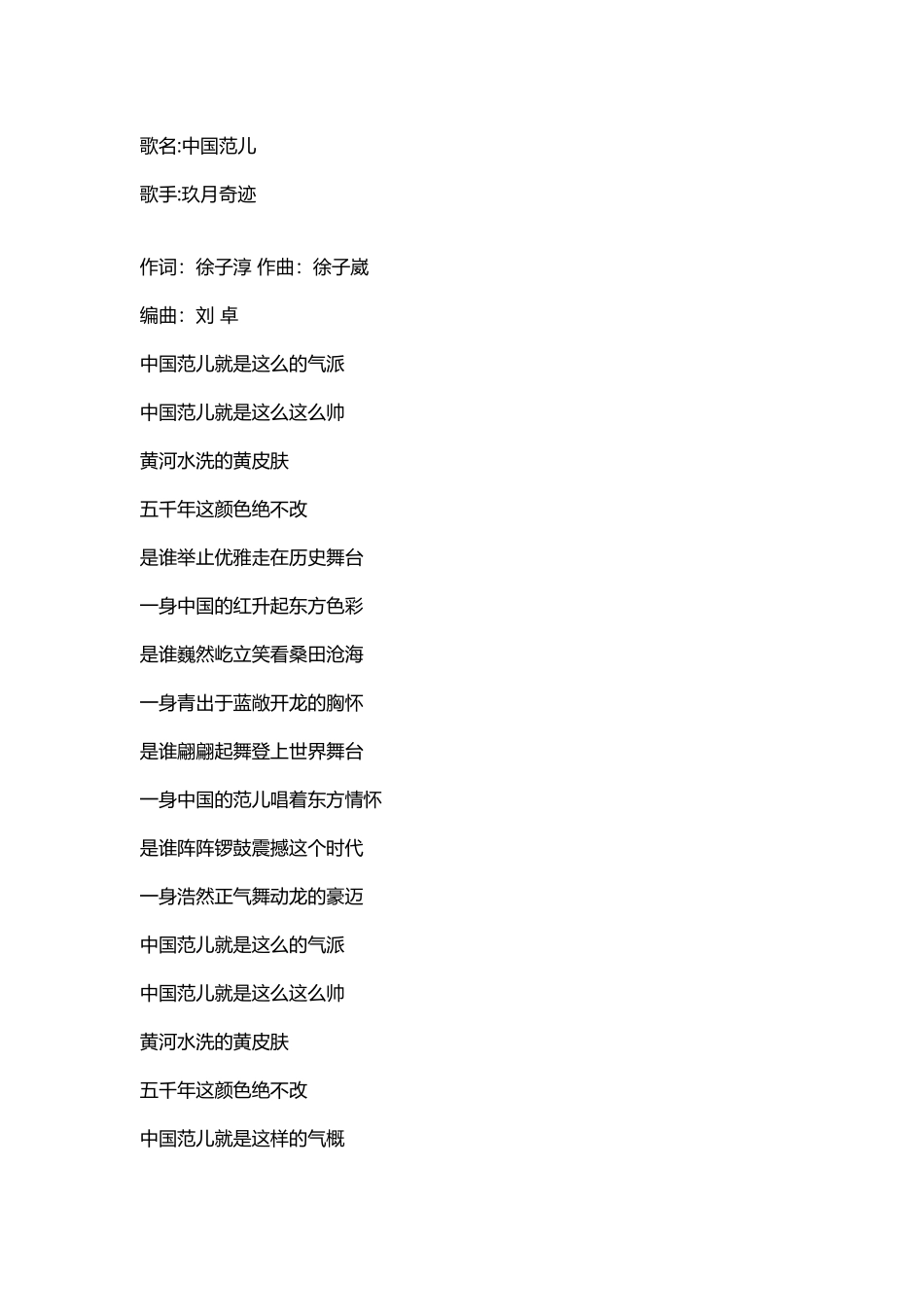 歌名:中国范儿

歌手:玖月奇迹

作词：徐子淳 作曲：徐子崴

编曲：刘 卓

中国范儿就是这么的气派

中国范儿就是这么这么帅

黄河水洗的黄皮肤

五千年这颜色绝不改

是谁举止优雅走在历史舞台

一身中国的红升起东方色彩

是谁巍然屹立笑看桑田沧海

一身青出于蓝敞开龙的胸怀

是谁翩翩起舞登上世界舞台

一身中国的范儿唱着东方情怀

是谁阵阵锣鼓震撼这个时代

一身浩然正气舞动龙的豪迈

中国范儿就是这么的气派

中国范儿就是这么这么帅

黄河水洗的黄皮肤

五千年这颜色绝不改

中国范儿就是这样的气概